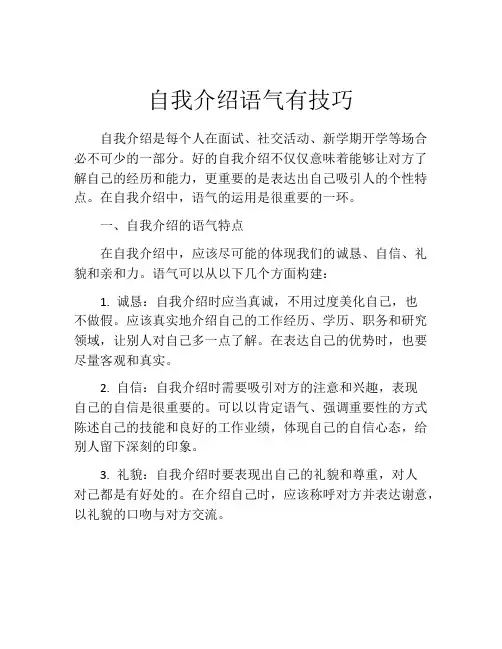 自我介绍语气有技巧

自我介绍是每个人在面试、社交活动、新学期开学等场合必不可少的一部分。好的自我介绍不仅仅意味着能够让对方了解自己的经历和能力，更重要的是表达出自己吸引人的个性特点。在自我介绍中，语气的运用是很重要的一环。

一、自我介绍的语气特点

在自我介绍中，应该尽可能的体现我们的诚恳、自信、礼貌和亲和力。语气可以从以下几个方面构建：

1. 诚恳：自我介绍时应当真诚，不用过度美化自己，也不做假。应该真实地介绍自己的工作经历、学历、职务和研究领域，让别人对自己多一点了解。在表达自己的优势时，也要尽量客观和真实。

2. 自信：自我介绍时需要吸引对方的注意和兴趣，表现自己的自信是很重要的。可以以肯定语气、强调重要性的方式陈述自己的技能和良好的工作业绩，体现自己的自信心态，给别人留下深刻的印象。

3. 礼貌：自我介绍时要表现出自己的礼貌和尊重，对人对己都是有好处的。在介绍自己时，应该称呼对方并表达谢意，以礼貌的口吻与对方交流。